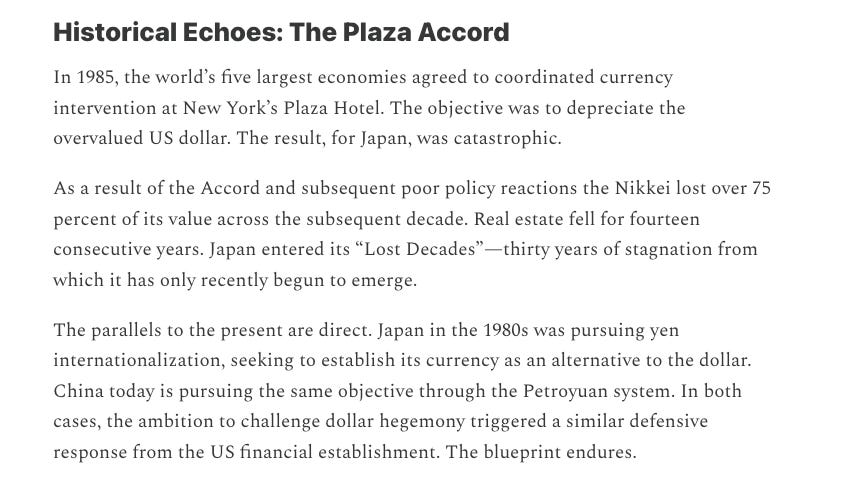 Historical Echoes: The Plaza Accord

In 1985, the world's five largest economies agreed to coordinated currency intervention at New York's Plaza Hotel. The objective was to depreciate the overvalued US dollar. The result, for Japan, was catastrophic.

As a result of the Accord and subsequent poor policy reactions the Nikkei lost over 75 percent of its value across the subsequent decade. Real estate fell for fourteen consecutive years. Japan entered its "Lost Decades"—thirty years of stagnation from which it has only recently begun to emerge.

The parallels to the present are direct. Japan in the 1980s was pursuing yen internationalization, seeking to establish its currency as an alternative to the dollar. China today is pursuing the same objective through the Petroyuan system. In both cases, the ambition to challenge dollar hegemony triggered a similar defensive response from the US financial establishment. The blueprint endures.